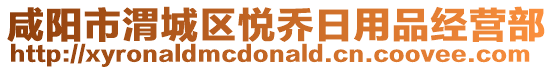 咸阳市渭城区悦乔日用品经营部
http://xyronaldmcdonald.cn.coovee.com